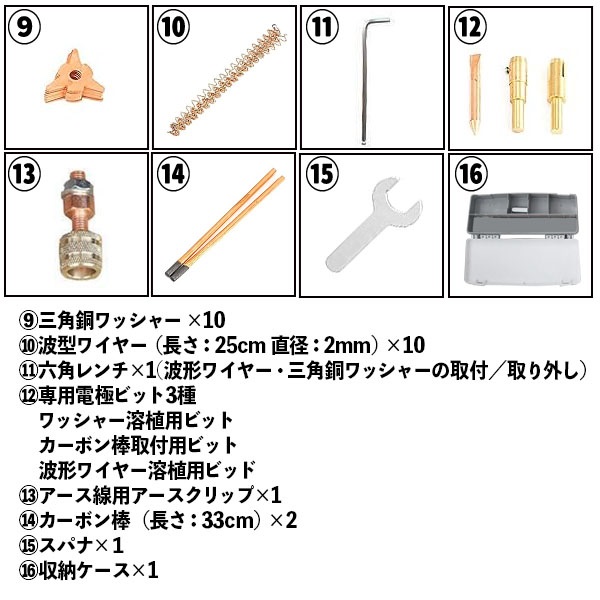 ⑨

⑩

⑪

⑫

⑬

⑭

⑮

⑯

⑨三角銅ワッシャー ×10
⑩波型ワイヤー（長さ：25cm 直径：2mm）×10
⑪六角レンチ×1(波形ワイヤー・三角銅ワッシャーの取付／取り外し)
⑫専用電極ビット3種
ワッシャー溶植用ビット
カーボン棒取付用ビット
波形ワイヤー溶植用ビッド
⑬アース線用アースクリップ×1
⑭カーボン棒（長さ：33cm）×2
⑮スパナ×1
⑯収納ケース×1